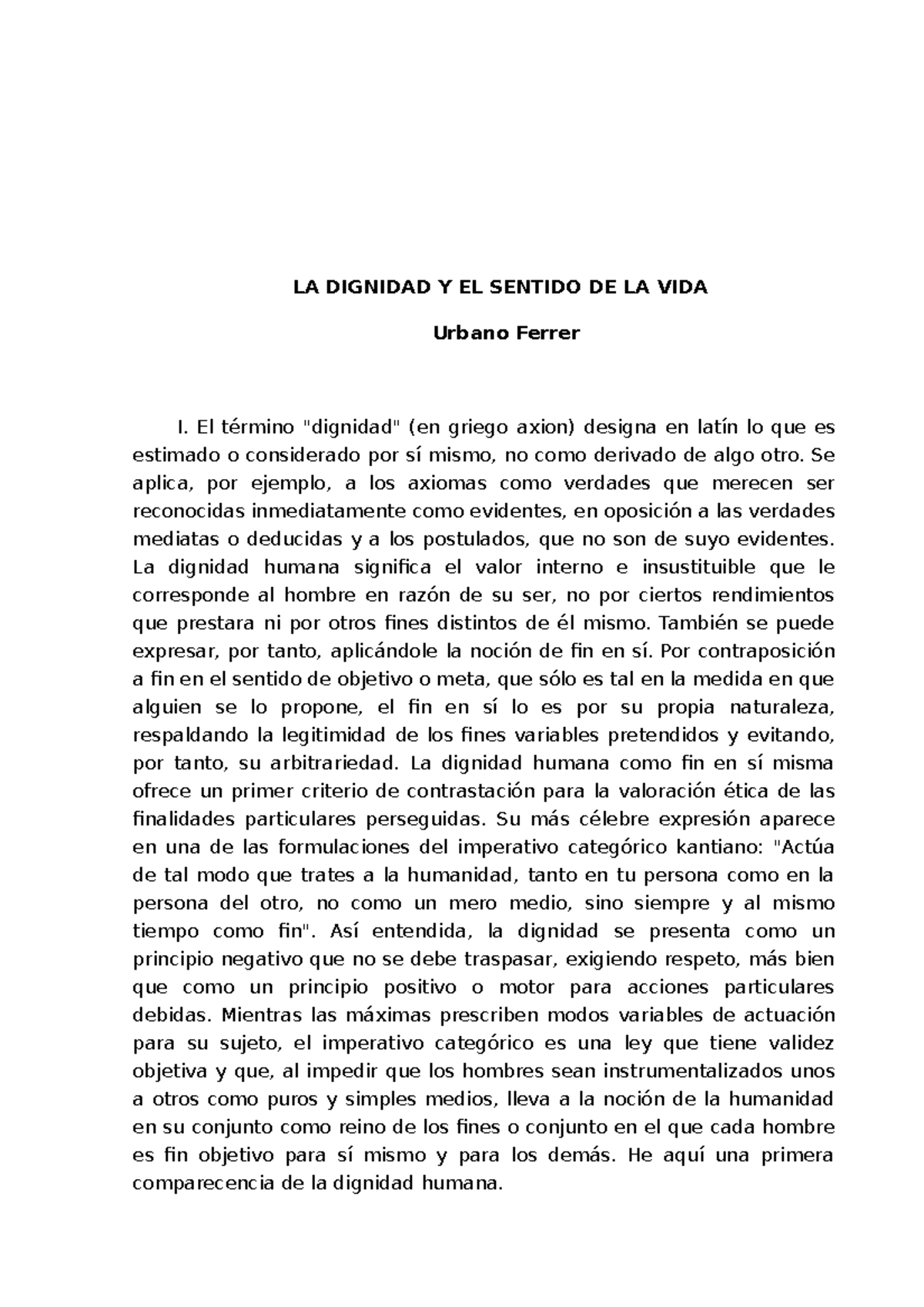 LA DIGNIDAD Y EL SENTIDO DE LA VIDA

Urbano Ferrer

I. El término "dignidad" (en griego axion) designa en latín lo que es estimado o considerado por sí mismo, no como derivado de algo otro. Se aplica, por ejemplo, a los axiomas como verdades que merecen ser reconocidas inmediatamente como evidentes, en oposición a las verdades mediatas o deducidas y a los postulados, que no son de suyo evidentes. La dignidad humana significa el valor interno e insustituible que le corresponde al hombre en razón de su ser, no por ciertos rendimientos que prestara ni por otros fines distintos de él mismo. También se puede expresar, por tanto, aplicándole la noción de fin en sí. Por contraposición a fin en el sentido de objetivo o meta, que sólo es tal en la medida en que alguien se lo propone, el fin en sí lo es por su propia naturaleza, respaldando la legitimidad de los fines variables pretendidos y evitando, por tanto, su arbitrariedad. La dignidad humana como fin en sí misma ofrece un primer criterio de contrastación para la valoración ética de las finalidades particulares perseguidas. Su más célebre expresión aparece en una de las formulaciones del imperativo categórico kantiano: "Actúa de tal modo que trates a la humanidad, tanto en tu persona como en la persona del otro, no como un mero medio, sino siempre y al mismo tiempo como fin". Así entendida, la dignidad se presenta como un principio negativo que no se debe traspasar, exigiendo respeto, más bien que como un principio positivo o motor para acciones particulares debidas. Mientras las máximas prescriben modos variables de actuación para su sujeto, el imperativo categórico es una ley que tiene validez objetiva y que, al impedir que los hombres sean instrumentalizados unos a otros como puros y simples medios, lleva a la noción de la humanidad en su conjunto como reino de los fines o conjunto en el que cada hombre es fin objetivo para sí mismo y para los demás. He aquí una primera comparecencia de la dignidad humana.